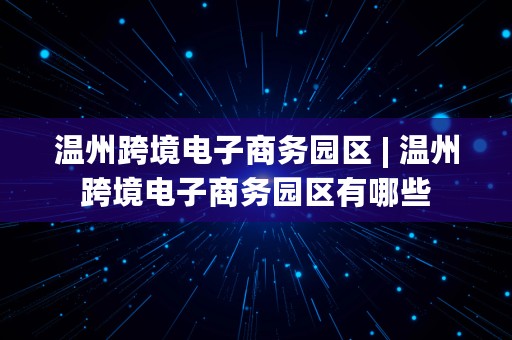 温州跨境电子商务园区 | 温州跨境电子商务园区有哪些